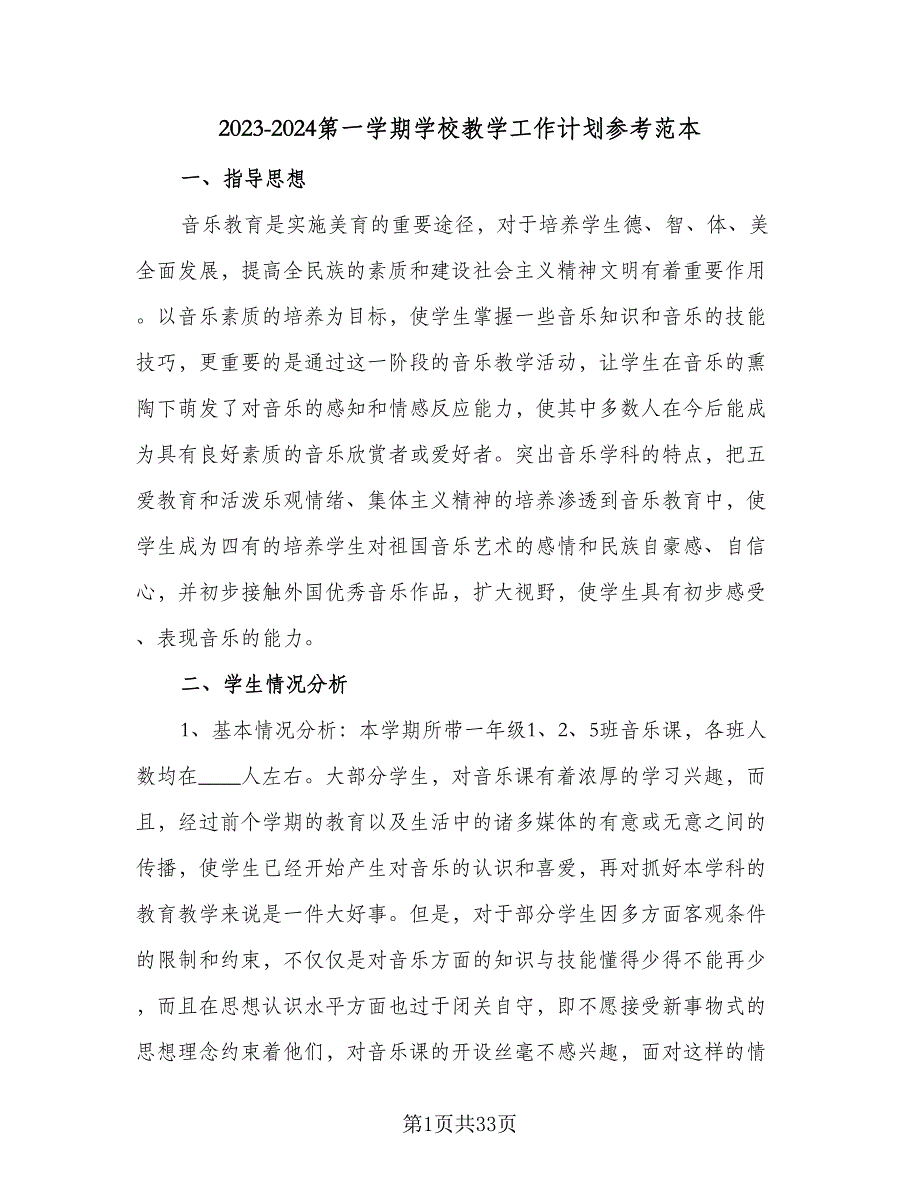 2023-2024第一学期学校教学工作计划参考范本

一、指导思想

音乐教育是实施美育的重要途径，对于培养学生德、智、体、美全面发展，提高全民族的素质和建设社会主义精神文明有着重要作用。以音乐素质的培养为目标，使学生掌握一些音乐知识和音乐的技能技巧，更重要的是通过这一阶段的音乐教学活动，让学生在音乐的熏陶下萌发了对音乐的感知和情感反应能力，使其中多数人在今后能成为具有良好素质的音乐欣赏者或爱好者。突出音乐学科的特点，把五爱教育和活泼乐观情绪、集体主义精神的培养渗透到音乐教育中，使学生成为四有的培养学生对祖国音乐艺术的感情和民族自豪感、自信心，并初步接触外国优秀音乐作品，扩大视野，使学生具有初步感受、表现音乐的能力。

二、学生情况分析

1、基本情况分析：本学期所带一年级1、2、5班音乐课，各班人数均在____人左右。大部分学生，对音乐课有着浓厚的学习兴趣，而且，经过前个学期的教育以及生活中的诸多媒体的有意或无意之间的传播，使学生已经开始产生对音乐的认识和喜爱，再对抓好本学科的教育教学来说是一件大好事。但是，对于部分学生因多方面客观条件的限制和约束，不仅仅是对音乐方面的知识与技能懂得少得不能再少，而且在思想认识水平方面也过于闭关自守，即不愿接受新事物式的思想理念约束着他们，对音乐课的开设丝毫不感兴趣，面对这样的情

第1页共33页